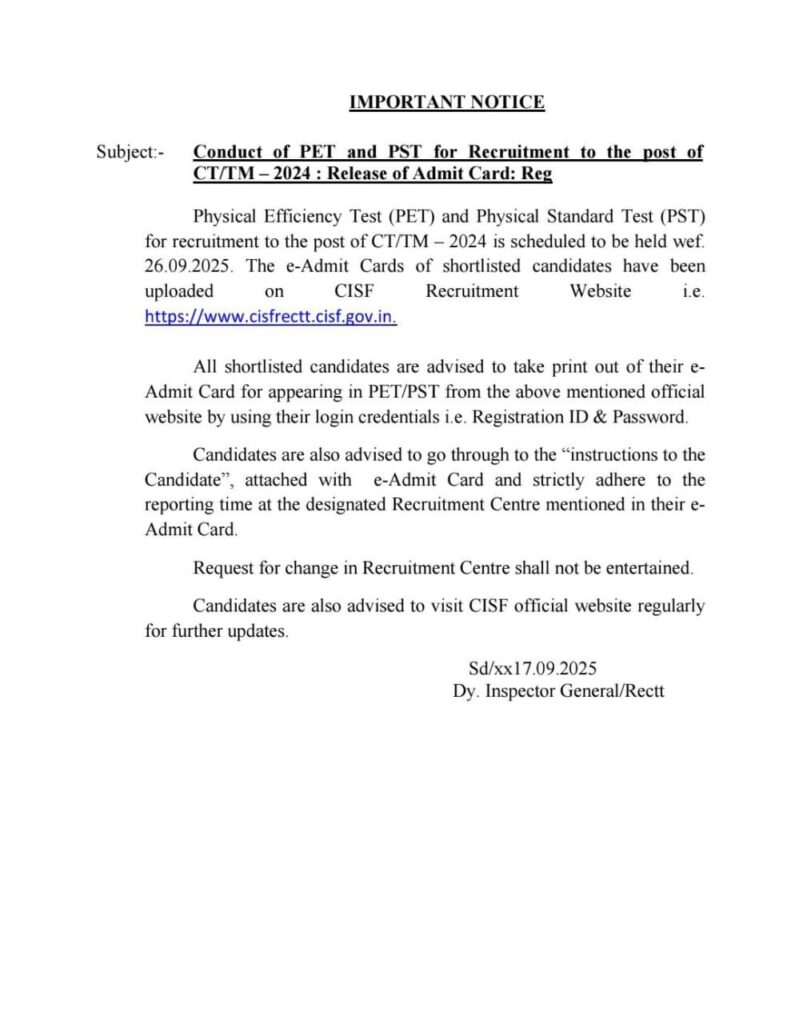 IMPORTANT NOTICE

Subject:- Conduct of PET and PST for Recruitment to the post of CT/TM – 2024 : Release of Admit Card: Reg

Physical Efficiency Test (PET) and Physical Standard Test (PST) for recruitment to the post of CT/TM – 2024 is scheduled to be held wef. 26.09.2025. The e-Admit Cards of shortlisted candidates have been uploaded on CISF Recruitment Website i.e. https://www.cisfrectt.cisf.gov.in.

All shortlisted candidates are advised to take print out of their e-Admit Card for appearing in PET/PST from the above mentioned official website by using their login credentials i.e. Registration ID & Password.

Candidates are also advised to go through to the "instructions to the Candidate", attached with e-Admit Card and strictly adhere to the reporting time at the designated Recruitment Centre mentioned in their e-Admit Card.

Request for change in Recruitment Centre shall not be entertained.

Candidates are also advised to visit CISF official website regularly for further updates.

Sd/xx17.09.2025
Dy. Inspector General/Rectt